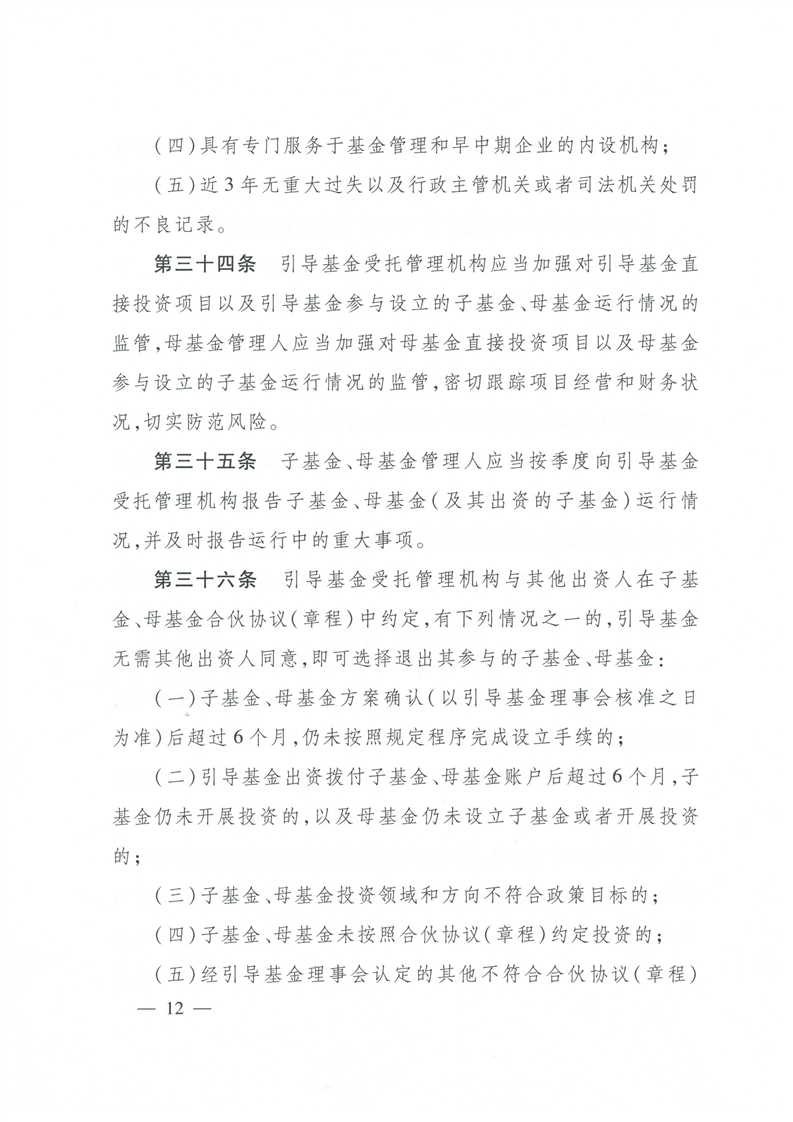 （四）具有专门服务于基金管理和早中期企业的内设机构；

（五）近3年无重大过失以及行政主管机关或者司法机关处罚的不良记录。

第三十四条　引导基金受托管理机构应当加强对引导基金直接投资项目以及引导基金参与设立的子基金、母基金运行情况的监管，母基金管理人应当加强对母基金直接投资项目以及母基金参与设立的子基金运行情况的监管，密切跟踪项目经营和财务状况，切实防范风险。

第三十五条　子基金、母基金管理人应当按季度向引导基金受托管理机构报告子基金、母基金（及其出资的子基金）运行情况，并及时报告运行中的重大事项。

第三十六条　引导基金受托管理机构与其他出资人在子基金、母基金合伙协议（章程）中约定，有下列情况之一的，引导基金无需其他出资人同意，即可选择退出其参与的子基金、母基金：

（一）子基金、母基金方案确认（以引导基金理事会核准之日为准）后超过6个月，仍未按照规定程序完成设立手续的；

（二）引导基金出资拨付子基金、母基金账户后超过6个月，子基金仍未开展投资的，以及母基金仍未设立子基金或者开展投资的；

（三）子基金、母基金投资领域和方向不符合政策目标的；

（四）子基金、母基金未按照合伙协议（章程）约定投资的；

（五）经引导基金理事会认定的其他不符合合伙协议（章程）

— 12 —